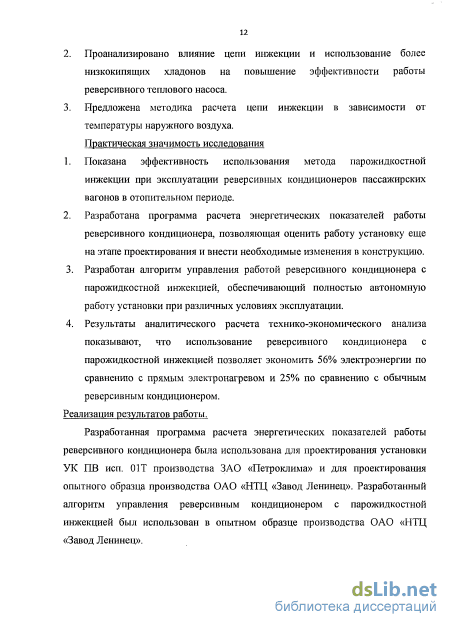 12

2. Проанализировано влияние цепи инжекции и использование более низкокипящих хладонов на повышение эффективности работы реверсивного теплового насоса.

3. Предложена методика расчета цепи инжекции в зависимости от температуры наружного воздуха.

Практическая значимость исследования

1. Показана эффективность использования метода парожидкостной инжекции при эксплуатации реверсивных кондиционеров пассажирских вагонов в отопительном периоде.

2. Разработана программа расчета энергетических показателей работы реверсивного кондиционера, позволяющая оценить работу установку еще на этапе проектирования и внести необходимые изменения в конструкцию.

3. Разработан алгоритм управления работой реверсивного кондиционера с парожидкостной инжекцией, обеспечивающий полностью автономную работу установки при различных условиях эксплуатации.

4. Результаты аналитического расчета технико-экономического анализа показывают, что использование реверсивного кондиционера с парожидкостной инжекцией позволяет экономить 56% электроэнергии по сравнению с прямым электронагревом и 25% по сравнению с обычным реверсивным кондиционером.

Реализация результатов работы.

Разработанная программа расчета энергетических показателей работы реверсивного кондиционера была использована для проектирования установки УК ПВ исп. 01Т производства ЗАО «Петроклима» и для проектирования опытного образца производства ОАО «НТЦ «Завод Ленинец». Разработанный алгоритм управления реверсивным кондиционером с парожидкостной инжекцией был использован в опытном образце производства ОАО «НТЦ «Завод Ленинец».

dsLib.net
библиотека диссертаций